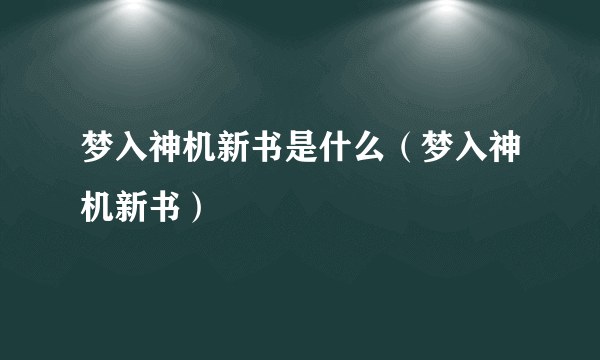 梦入神机新书是什么（梦入神机新书）